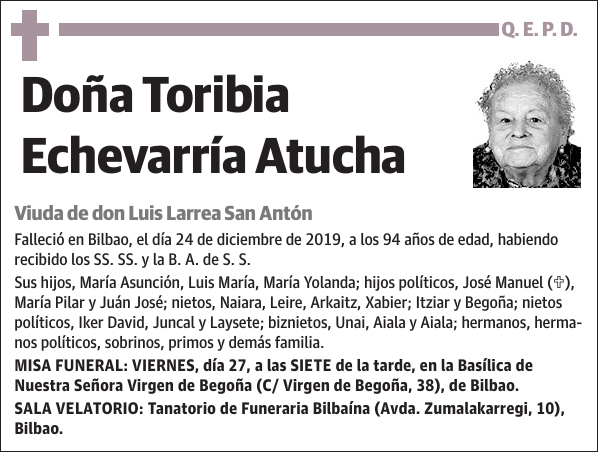 Q. E. P. D.

Doña Toribia Echevarría Atucha

Viuda de don Luis Larrea San Antón

Falleció en Bilbao, el día 24 de diciembre de 2019, a los 94 años de edad, habiendo recibido los SS. SS. y la B. A. de S. S.

Sus hijos, María Asunción, Luis María, María Yolanda; hijos políticos, José Manuel (✞), María Pilar y Juán José; nietos, Naiara, Leire, Arkaitz, Xabier; Itziar y Begoña; nietos políticos, Iker David, Juncal y Laysete; biznietos, Unai, Aiala y Aiala; hermanos, hermanos políticos, sobrinos, primos y demás familia.

MISA FUNERAL: VIERNES, día 27, a las SIETE de la tarde, en la Basílica de Nuestra Señora Virgen de Begoña (C/ Virgen de Begoña, 38), de Bilbao.

SALA VELATORIO: Tanatorio de Funeraria Bilbaína (Avda. Zumalakarregi, 10), Bilbao.